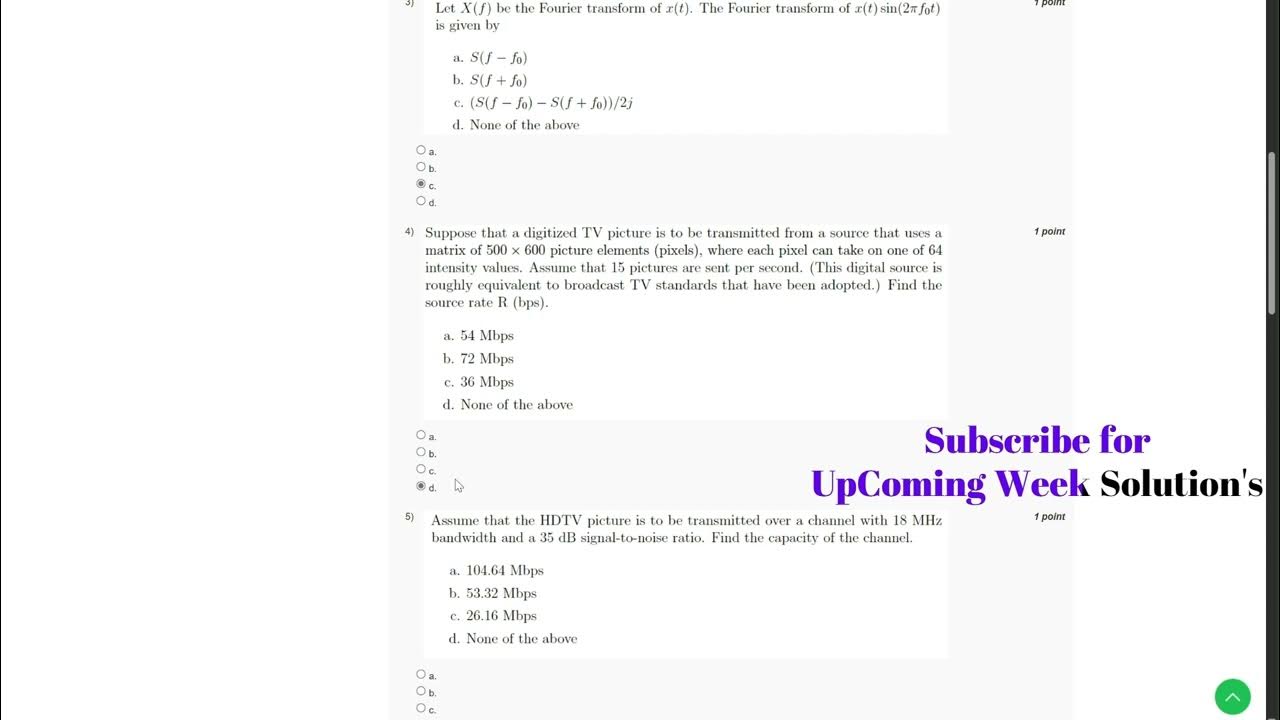 3)

Let $X(f)$ be the Fourier transform of $x(t)$. The Fourier transform of $x(t)\sin(2\pi f_0 t)$ is given by

1 point

a. $S(f - f_0)$
b. $S(f + f_0)$
c. $(S(f - f_0) - S(f + f_0))/2j$
d. None of the above

a.
b.
c.
d.

4)

Suppose that a digitized TV picture is to be transmitted from a source that uses a matrix of $500 \times 600$ picture elements (pixels), where each pixel can take on one of 64 intensity values. Assume that 15 pictures are sent per second. (This digital source is roughly equivalent to broadcast TV standards that have been adopted.) Find the source rate R (bps).

1 point

a. 54 Mbps
b. 72 Mbps
c. 36 Mbps
d. None of the above

a.
b.
c.
d.

Subscribe for
UpComing Week Solution's

5)

Assume that the HDTV picture is to be transmitted over a channel with 18 MHz bandwidth and a 35 dB signal-to-noise ratio. Find the capacity of the channel.

1 point

a. 104.64 Mbps
b. 53.32 Mbps
c. 26.16 Mbps
d. None of the above

a.
b.
c.